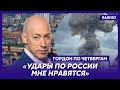 ВАЖНО

ГОРДОН ПО ЧЕТВЕРГАМ

«УДАРЫ ПО РОССИИ МНЕ НРАВЯТСЯ»